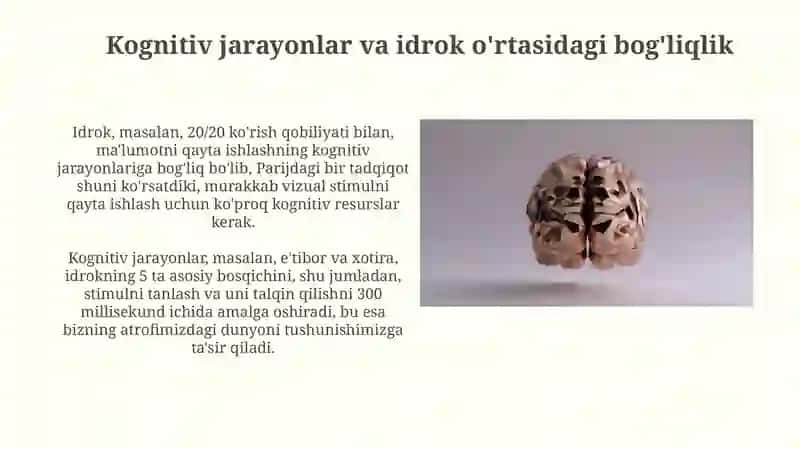 Kognitiv jarayonlar va idrok o'rtasidagi bog'liqlik

Idrok, masalan, 20/20 ko'rish qobiliyati bilan, ma'lumotni qayta ishlashning kognitiv jarayonlariga bog'liq bo'lib, Parijdagi bir tadqiqot shuni ko'rsatdiki, murakkab vizual stimulni qayta ishlash uchun ko'proq kognitiv resurslar kerak.

Kognitiv jarayonlar, masalan, e'tibor va xotira, idrokning 5 ta asosiy bosqichini, shu jumladan, stimulni tanlash va uni talqin qilishni 300 millisekund ichida amalga oshiradi, bu esa bizning atrofimizdagi dunyoni tushunishimizga ta'sir qiladi.